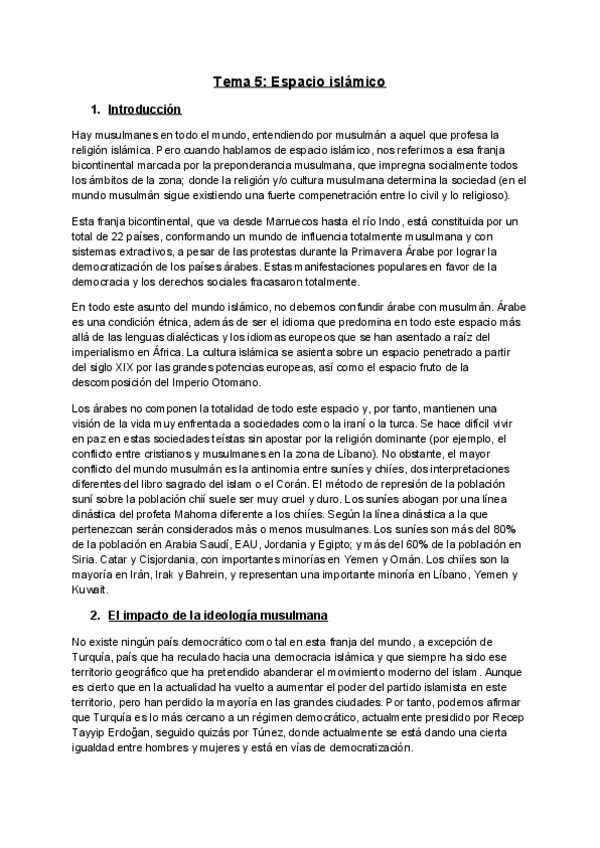 Tema 5: Espacio islámico

1. Introducción

Hay musulmanes en todo el mundo, entendiendo por musulmán a aquel que profesa la religión islámica. Pero cuando hablamos de espacio islámico, nos referimos a esa franja bicontinental marcada por la preponderancia musulmana, que impregna socialmente todos los ámbitos de la zona; donde la religión y/o cultura musulmana determina la sociedad (en el mundo musulmán sigue existiendo una fuerte compenetración entre lo civil y lo religioso).

Esta franja bicontinental, que va desde Marruecos hasta el río Indo, está constituida por un total de 22 países, conformando un mundo de influencia totalmente musulmana y con sistemas extractivos, a pesar de las protestas durante la Primavera Árabe por lograr la democratización de los países árabes. Estas manifestaciones populares en favor de la democracia y los derechos sociales fracasaron totalmente.

En todo este asunto del mundo islámico, no debemos confundir árabe con musulmán. Árabe es una condición étnica, además de ser el idioma que predomina en todo este espacio más allá de las lenguas dialécticas y los idiomas europeos que se han asentado a raíz del imperialismo en África. La cultura islámica se asienta sobre un espacio penetrado a partir del siglo XIX por las grandes potencias europeas, así como el espacio fruto de la descomposición del Imperio Otomano.

Los árabes no componen la totalidad de todo este espacio y, por tanto, mantienen una visión de la vida muy enfrentada a sociedades como la iraní o la turca. Se hace difícil vivir en paz en estas sociedades teístas sin apostar por la religión dominante (por ejemplo, el conflicto entre cristianos y musulmanes en la zona de Líbano). No obstante, el mayor conflicto del mundo musulmán es la antinomia entre suníes y chiíes, dos interpretaciones diferentes del libro sagrado del islam o el Corán. El método de represión de la población suní sobre la población chií suele ser muy cruel y duro. Los suníes abogan por una línea dinástica del profeta Mahoma diferente a los chiíes. Según la línea dinástica a la que pertenezcan serán considerados más o menos musulmanes. Los suníes son más del 80% de la población en Arabia Saudí, EAU, Jordania y Egipto; y más del 60% de la población en Siria. Catar y Cisjordania, con importantes minorías en Yemen y Omán. Los chiíes son la mayoría en Irán, Irak y Bahrein, y representan una importante minoría en Líbano, Yemen y Kuwait.

2. El impacto de la ideología musulmana

No existe ningún país democrático como tal en esta franja del mundo, a excepción de Turquía, país que ha reculado hacia una democracia islámica y que siempre ha sido ese territorio geográfico que ha pretendido abanderar el movimiento moderno del islam. Aunque es cierto que en la actualidad ha vuelto a aumentar el poder del partido islamista en este territorio, pero han perdido la mayoría en las grandes ciudades. Por tanto, podemos afirmar que Turquía es lo más cercano a un régimen democrático, actualmente presidido por Recep Tayyip Erdoğan, seguido quizás por Túnez, donde actualmente se está dando una cierta igualdad entre hombres y mujeres y está en vías de democratización.